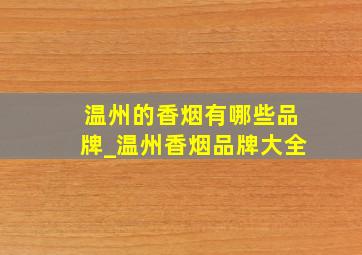 温州的香烟有哪些品牌_温州香烟品牌大全